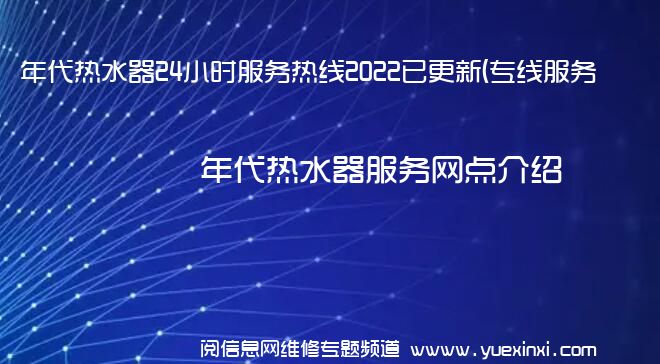 年代热水器24小时服务热线2022已更新(专线服务

年代热水器服务网点介绍

阅信息网维修专题频道 www.yuexinxi.com